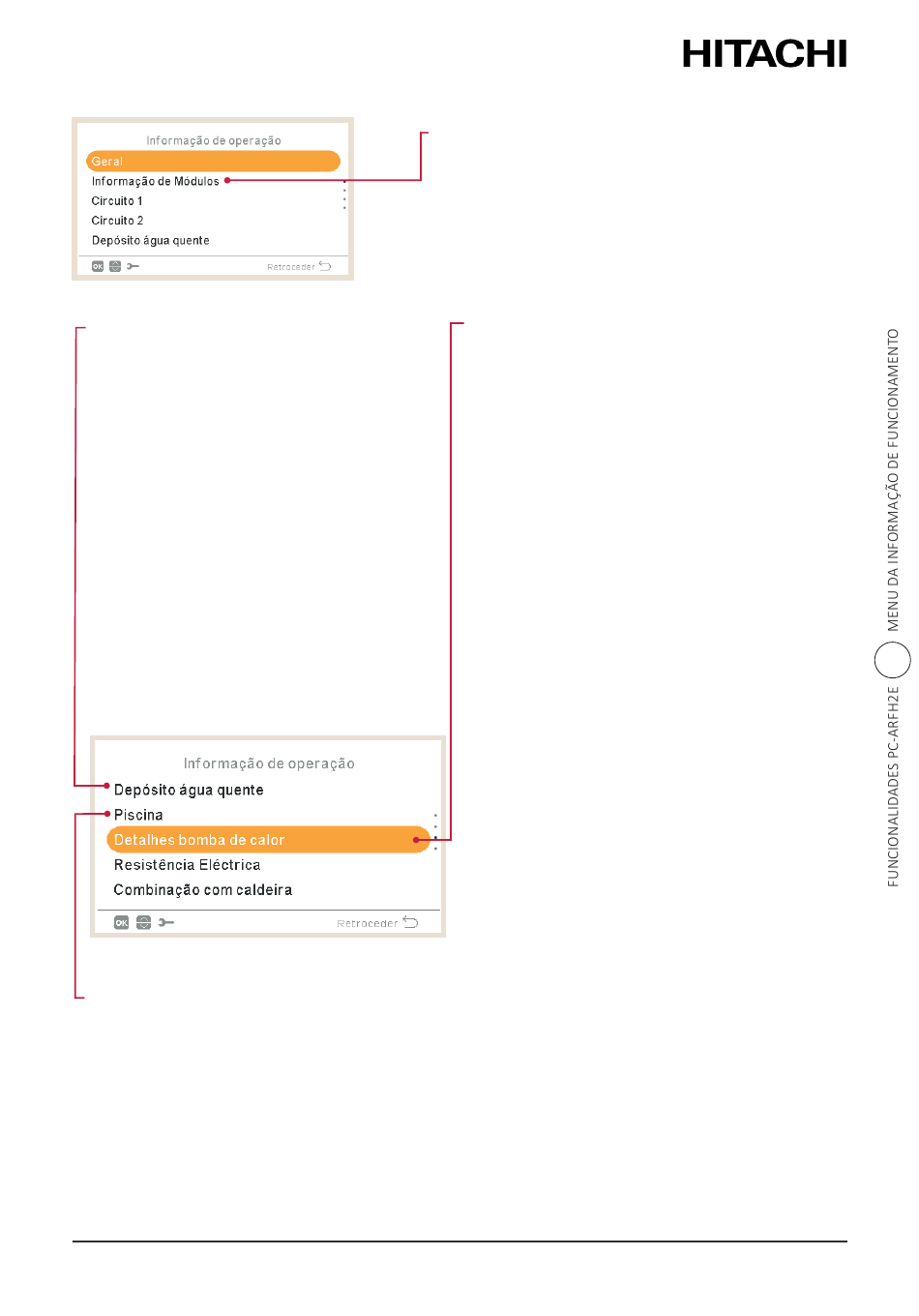 HITACHI

Informação de operação
Geral
Informação de Módulos
Circuito 1
Circuito 2
Depósito água quente
OK
Retroceder

Informação de operação
Depósito água quente
Piscina
Detalhes bomba de calor
Resistência Eléctrica
Combinação com caldeira
OK
Retroceder

FUNCIONALIDADES PC-ARFH2E
MENU DA INFORMAÇÃO DE FUNCIONAMENTO